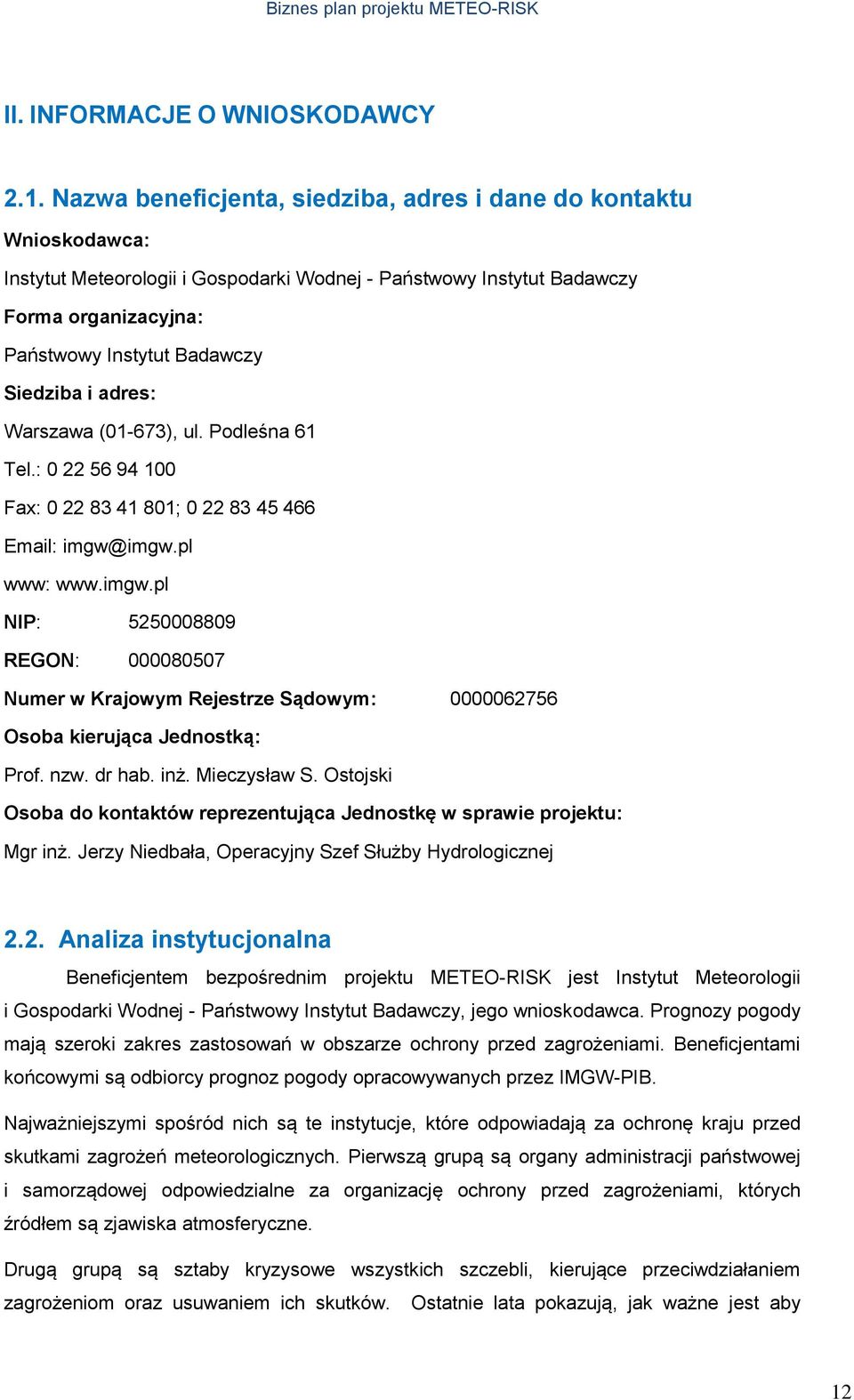 Biznes plan projektu METEO-RISK

II. INFORMACJE O WNIOSKODAWCY

2.1. Nazwa beneficjenta, siedziba, adres i dane do kontaktu

Wnioskodawca:

Instytut Meteorologii i Gospodarki Wodnej - Państwowy Instytut Badawczy

Forma organizacyjna:

Państwowy Instytut Badawczy

Siedziba i adres:

Warszawa (01-673), ul. Podleśna 61

Tel.: 0 22 56 94 100

Fax: 0 22 83 41 801; 0 22 83 45 466

Email: imgw@imgw.pl

www: www.imgw.pl

NIP: 5250008809

REGON: 000080507

Numer w Krajowym Rejestrze Sądowym: 0000062756

Osoba kierująca Jednostką:

Prof. nzw. dr hab. inż. Mieczysław S. Ostojski

Osoba do kontaktów reprezentująca Jednostkę w sprawie projektu:

Mgr inż. Jerzy Niedbała, Operacyjny Szef Służby Hydrologicznej

2.2. Analiza instytucjonalna

Beneficjentem bezpośrednim projektu METEO-RISK jest Instytut Meteorologii i Gospodarki Wodnej - Państwowy Instytut Badawczy, jego wnioskodawca. Prognozy pogody mają szeroki zakres zastosowań w obszarze ochrony przed zagrożeniami. Beneficjentami końcowymi są odbiorcy prognoz pogody opracowywanych przez IMGW-PIB.

Najważniejszymi spośród nich są te instytucje, które odpowiadają za ochronę kraju przed skutkami zagrożeń meteorologicznych. Pierwszą grupą są organy administracji państwowej i samorządowej odpowiedzialne za organizację ochrony przed zagrożeniami, których źródłem są zjawiska atmosferyczne.

Drugą grupą są sztaby kryzysowe wszystkich szczebli, kierujące przeciwdziałaniem zagrożeniom oraz usuwaniem ich skutków. Ostatnie lata pokazują, jak ważne jest aby

12